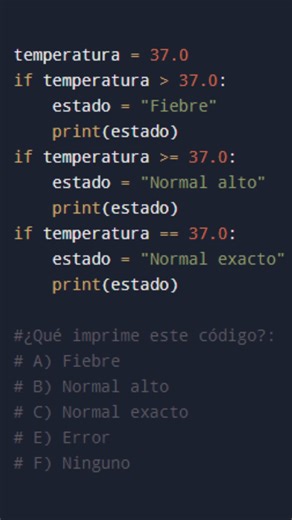 temperatura = 37.0
if temperatura > 37.0:
    estado = "Fiebre"
    print(estado)
if temperatura >= 37.0:
    estado = "Normal alto"
    print(estado)
if temperatura == 37.0:
    estado = "Normal exacto"
    print(estado)

#¿Qué imprime este código?:
# A) Fiebre
# B) Normal alto
# C) Normal exacto
# E) Error
# F) Ninguno